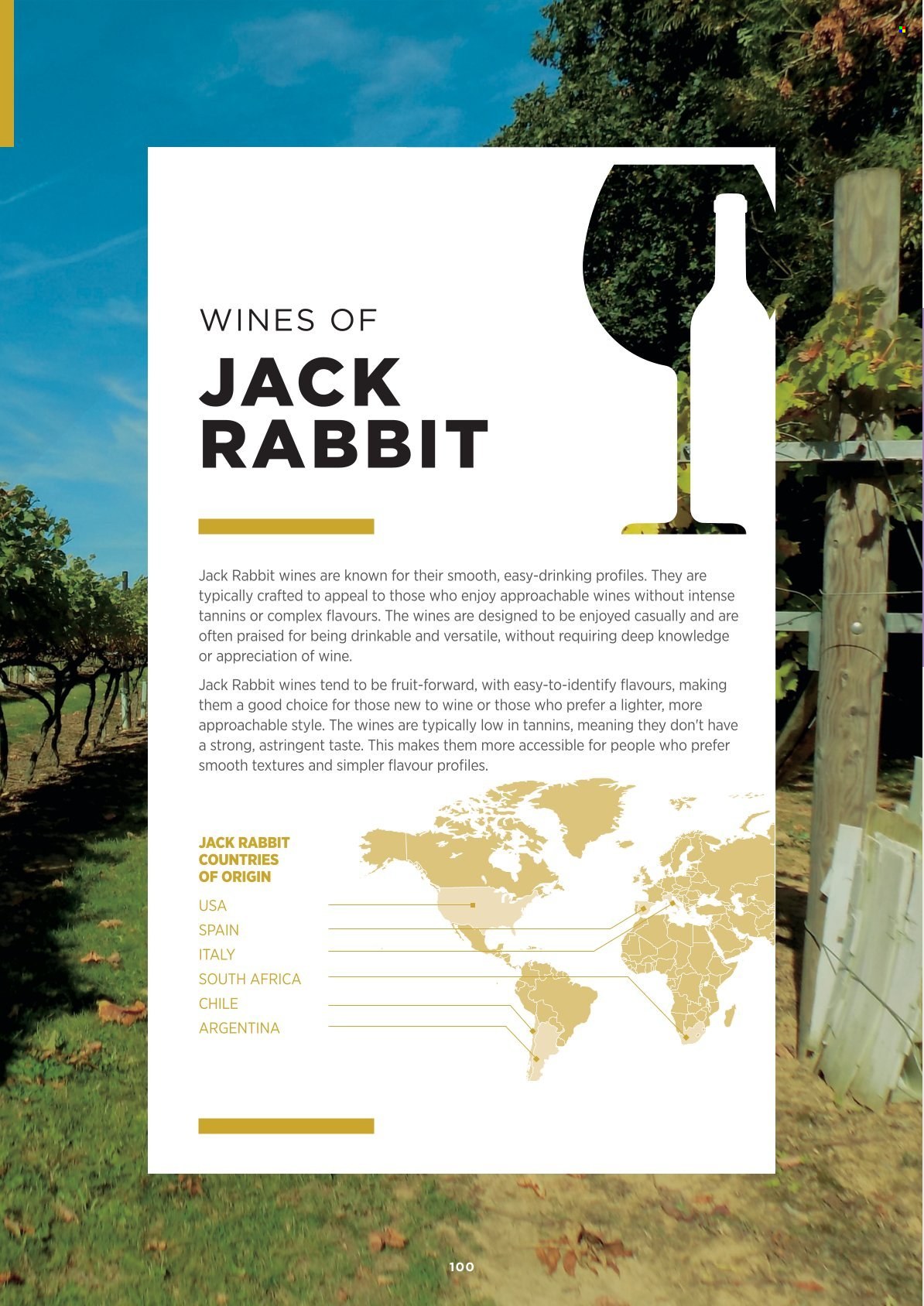 WINES OF
JACK
RABBIT

Jack Rabbit wines are known for their smooth, easy-drinking profiles. They are typically crafted to appeal to those who enjoy approachable wines without intense tannins or complex flavours. The wines are designed to be enjoyed casually and are often praised for being drinkable and versatile, without requiring deep knowledge or appreciation of wine.

Jack Rabbit wines tend to be fruit-forward, with easy-to-identify flavours, making them a good choice for those new to wine or those who prefer a lighter, more approachable style. The wines are typically low in tannins, meaning they don't have a strong, astringent taste. This makes them more accessible for people who prefer smooth textures and simpler flavour profiles.

JACK RABBIT
COUNTRIES
OF ORIGIN

USA
SPAIN
ITALY
SOUTH AFRICA
CHILE
ARGENTINA

100